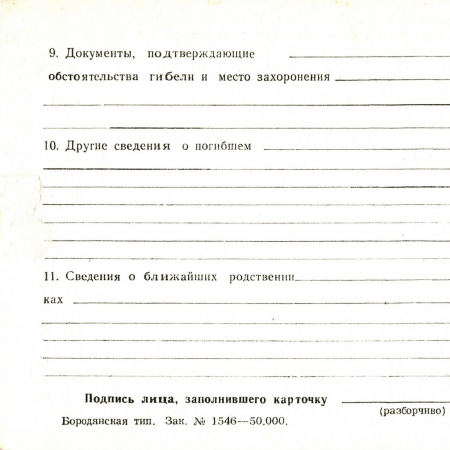 9. Документы, подтверждающие

обстоятельства гибели и место захоронения

10. Другие сведения о погибшем

11. Сведения о ближайших родственниках

Подпись лица, заполнившего карточку

(разборчиво)

Бородянская тип. Зак. № 1546—50.000.